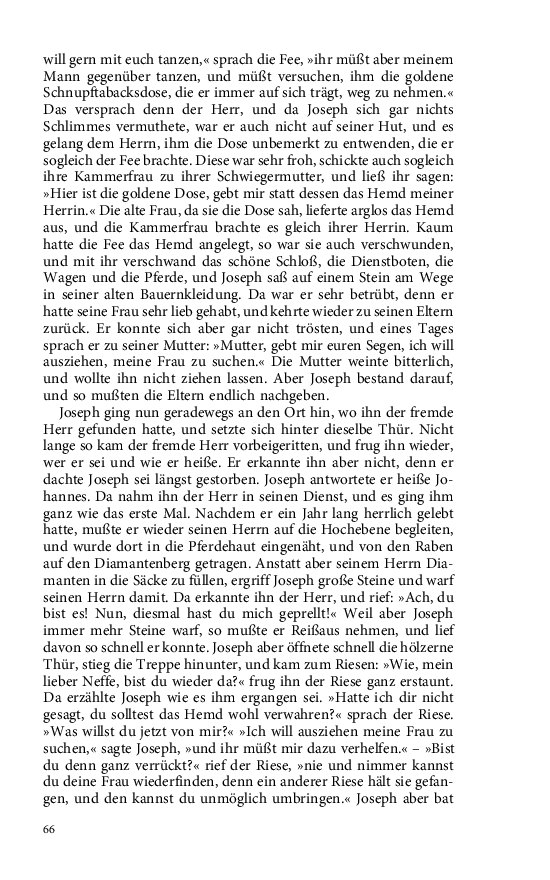 will gern mit euch tanzen,« sprach die Fee, »ihr müßt aber meinem Mann gegenüber tanzen, und müßt versuchen, ihm die goldene Schnupftabacksdose, die er immer auf sich trägt, weg zu nehmen.« Das versprach denn der Herr, und da Joseph sich gar nichts Schlimmes vermuthete, war er auch nicht auf seiner Hut, und es gelang dem Herrn, ihm die Dose unbemerkt zu entwenden, die er sogleich der Fee brachte. Diese war sehr froh, schickte auch sogleich ihre Kammerfrau zu ihrer Schwiegermutter, und ließ ihr sagen: »Hier ist die goldene Dose, gebt mir statt dessen das Hemd meiner Herrin.« Die alte Frau, da sie die Dose sah, lieferte arglos das Hemd aus, und die Kammerfrau brachte es gleich ihrer Herrin. Kaum hatte die Fee das Hemd angelegt, so war sie auch verschwunden, und mit ihr verschwand das schöne Schloß, die Dienstboten, die Wagen und die Pferde, und Joseph saß auf einem Stein am Wege in seiner alten Bauernkleidung. Da war er sehr betrübt, denn er hatte seine Frau sehr lieb gehabt, und kehrte wieder zu seinen Eltern zurück. Er konnte sich aber gar nicht trösten, und eines Tages sprach er zu seiner Mutter: »Mutter, gebt mir euren Segen, ich will ausziehen, meine Frau zu suchen.« Die Mutter weinte bitterlich, und wollte ihn nicht ziehen lassen. Aber Joseph bestand darauf, und so mußten die Eltern endlich nachgeben.

Joseph ging nun geradewegs an den Ort hin, wo ihn der fremde Herr gefunden hatte, und setzte sich hinter dieselbe Thür. Nicht lange so kam der fremde Herr vorbeigeritten, und frug ihn wieder, wer er sei und wie er heiße. Er erkannte ihn aber nicht, denn er dachte Joseph sei längst gestorben. Joseph antwortete er heiße Johannes. Da nahm ihn der Herr in seinen Dienst, und es ging ihm ganz wie das erste Mal. Nachdem er ein Jahr lang herrlich gelebt hatte, mußte er wieder seinen Herrn auf die Hochebene begleiten, und wurde dort in die Pferdehaut eingenäht, und von den Raben auf den Diamantenberg getragen. Anstatt aber seinem Herrn Diamanten in die Säcke zu füllen, ergriff Joseph große Steine und warf seinen Herrn damit. Da erkannte ihn der Herr, und rief: »Ach, du bist es! Nun, diesmal hast du mich geprellt!« Weil aber Joseph immer mehr Steine warf, so mußte er Reißaus nehmen, und lief davon so schnell er konnte. Joseph aber öffnete schnell die hölzerne Thür, stieg die Treppe hinunter, und kam zum Riesen: »Wie, mein lieber Neffe, bist du wieder da?« frug ihn der Riese ganz erstaunt. Da erzählte Joseph wie es ihm ergangen sei. »Hatte ich dir nicht gesagt, du solltest das Hemd wohl verwahren?« sprach der Riese. »Was willst du jetzt von mir?« »Ich will ausziehen meine Frau zu suchen,« sagte Joseph, »und ihr müßt mir dazu verhelfen.« – »Bist du denn ganz verrückt?« rief der Riese, »nie und nimmer kannst du deine Frau wiederfinden, denn ein anderer Riese hält sie gefangen, und den kannst du unmöglich umbringen.« Joseph aber bat

66